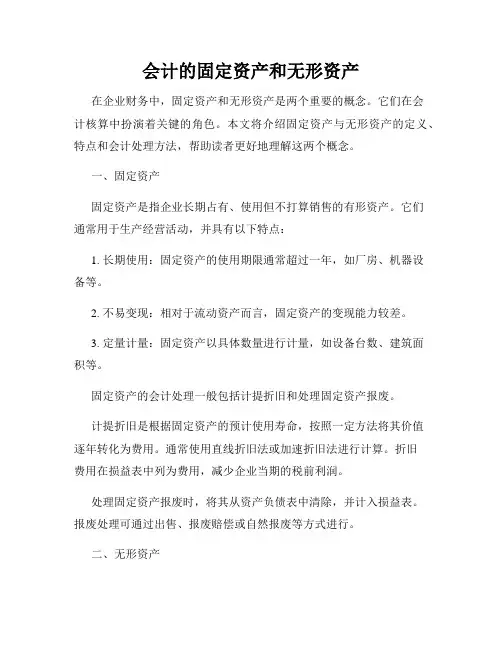 会计的固定资产和无形资产

在企业财务中，固定资产和无形资产是两个重要的概念。它们在会计核算中扮演着关键的角色。本文将介绍固定资产与无形资产的定义、特点和会计处理方法，帮助读者更好地理解这两个概念。

一、固定资产

固定资产是指企业长期占有、使用但不打算销售的有形资产。它们通常用于生产经营活动，并具有以下特点：

1. 长期使用：固定资产的使用期限通常超过一年，如厂房、机器设备等。

2. 不易变现：相对于流动资产而言，固定资产的变现能力较差。

3. 定量计量：固定资产以具体数量进行计量，如设备台数、建筑面积等。

固定资产的会计处理一般包括计提折旧和处理固定资产报废。

计提折旧是根据固定资产的预计使用寿命，按照一定方法将其价值逐年转化为费用。通常使用直线折旧法或加速折旧法进行计算。折旧费用在损益表中列为费用，减少企业当期的税前利润。

处理固定资产报废时，将其从资产负债表中清除，并计入损益表。报废处理可通过出售、报废赔偿或自然报废等方式进行。

二、无形资产